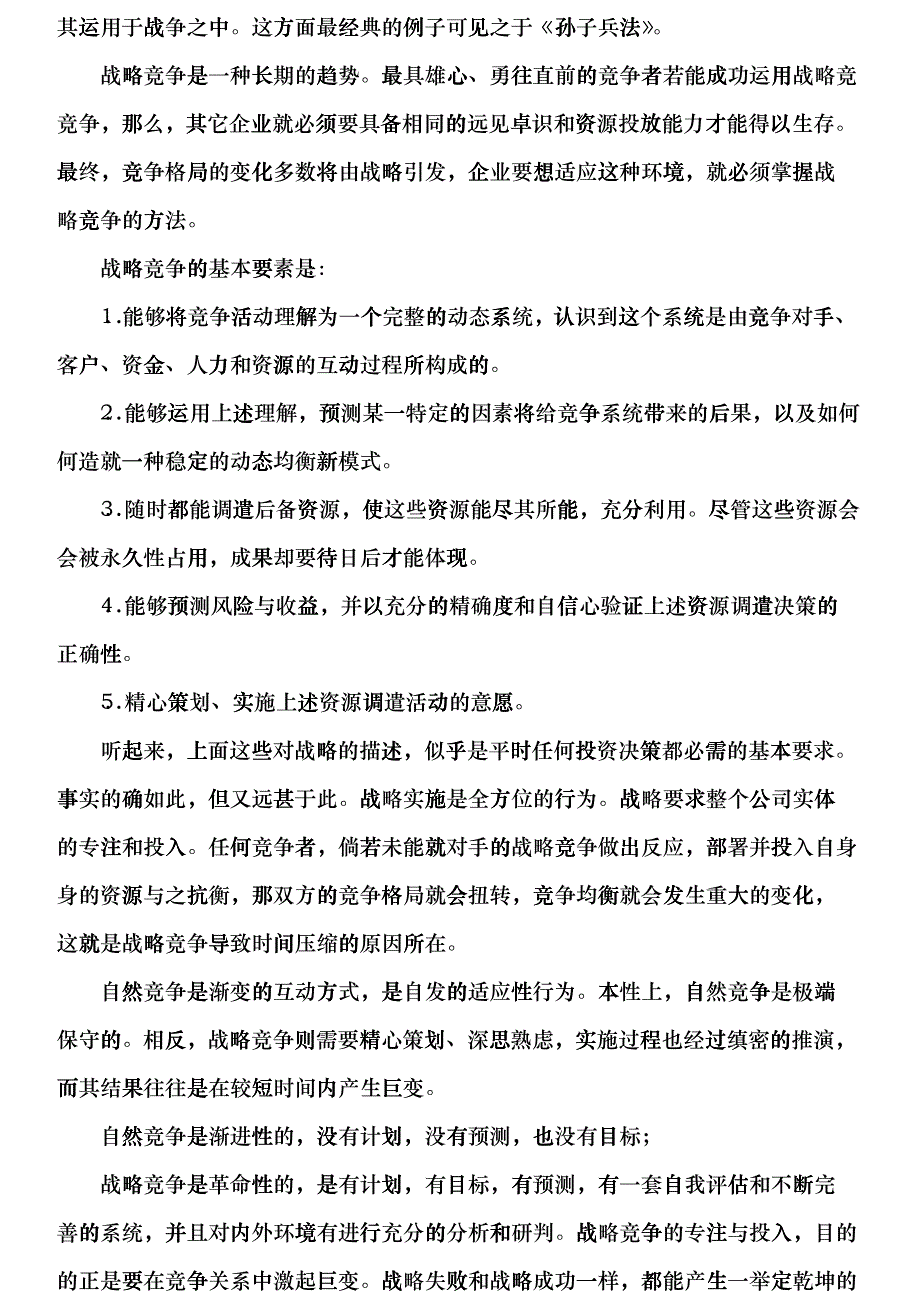 其运用于战争之中。这方面最经典的例子可见之于《孙子兵法》。

战略竞争是一种长期的趋势。最具雄心、勇往直前的竞争者若能成功运用战略竞竞争，那么，其它企业就必须要具备相同的远见卓识和资源投放能力才能得以生存。最终，竞争格局的变化多数将由战略引发，企业要想适应这种环境，就必须掌握战略竞争的方法。

战略竞争的基本要素是:

1.能够将竞争活动理解为一个完整的动态系统，认识到这个系统是由竞争对手、客户、资金、人力和资源的互动过程所构成的。

2.能够运用上述理解，预测某一特定的因素将给竞争系统带来的后果，以及如何何造就一种稳定的动态均衡新模式。

3.随时都能调遣后备资源，使这些资源能尽其所能，充分利用。尽管这些资源会会被永久性占用，成果却要待日后才能体现。

4.能够预测风险与收益，并以充分的精确度和自信心验证上述资源调遣决策的正确性。

5.精心策划、实施上述资源调遣活动的意愿。

听起来，上面这些对战略的描述，似乎是平时任何投资决策都必需的基本要求。事实的确如此，但又远甚于此。战略实施是全方位的行为。战略要求整个公司实体的专注和投入。任何竞争者，倘若未能就对手的战略竞争做出反应，部署并投入自身身的资源与之抗衡，那双方的竞争格局就会扭转，竞争均衡就会发生重大的变化，这就是战略竞争导致时间压缩的原因所在。

自然竞争是渐变的互动方式，是自发的适应性行为。本性上，自然竞争是极端保守的。相反，战略竞争则需要精心策划、深思熟虑，实施过程也经过缜密的推演，而其结果往往是在较短时间内产生巨变。

自然竞争是渐进性的，没有计划，没有预测，也没有目标;

战略竞争是革命性的，是有计划，有目标，有预测，有一套自我评估和不断完善的系统，并且对内外环境有进行充分的分析和研判。战略竞争的专注与投入，目的的正是要在竞争关系中激起巨变。战略失败和战略成功一样，都能产生一举定乾坤的